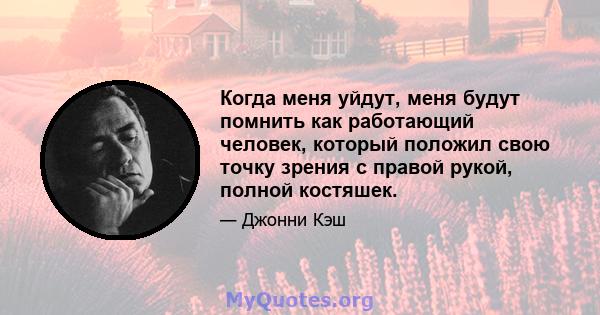 Когда меня уйдут, меня будут помнить как работающий человек, который положил свою точку зрения с правой рукой, полной костяшек.

— Джонни Кэш

MyQuotes.org